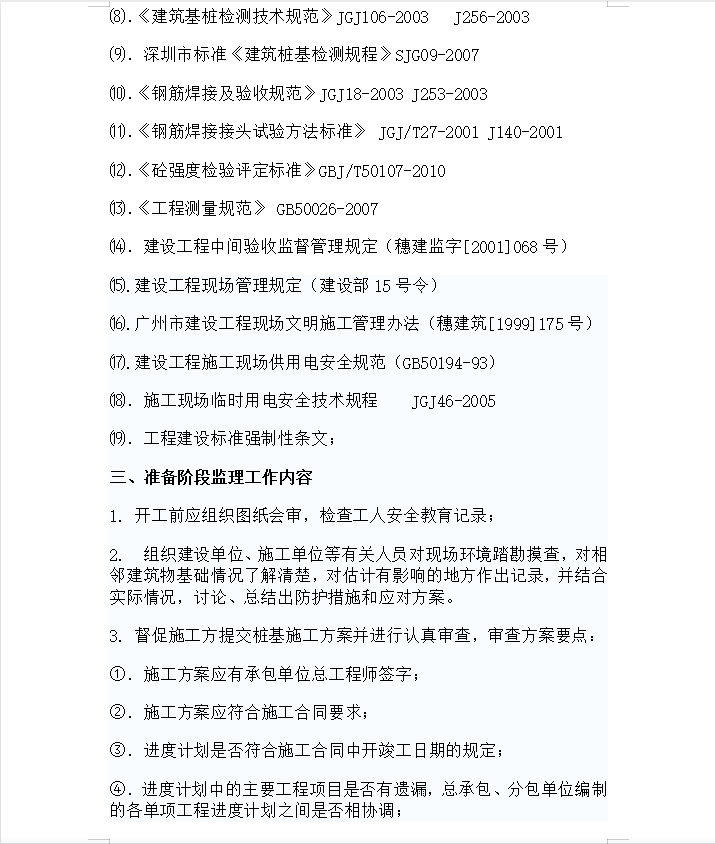 ⑻.《建筑基桩检测技术规范》JGJ106-2003 J256-2003

⑼. 深圳市标准《建筑桩基检测规程》SJG09-2007

⑽.《钢筋焊接及验收规范》JGJ18-2003 J253-2003

⑾.《钢筋焊接接头试验方法标准》 JGJ/T27-2001 J140-2001

⑿.《砼强度检验评定标准》GBJ/T50107-2010

⒀.《工程测量规范》 GB50026-2007

⒁. 建设工程中间验收监督管理规定（穗建监字[2001]068 号）

⒂.建设工程现场管理规定（建设部 15 号令）

⒃.广州市建设工程现场文明施工管理办法（穗建筑[1999]175 号）

⒄.建设工程施工现场供用电安全规范（GB50194-93）

⒅. 施工现场临时用电安全技术规程 JGJ46-2005

⒆. 工程建设标准强制性条文；

三、准备阶段监理工作内容

1. 开工前应组织图纸会审，检查工人安全教育记录；

2. 组织建设单位、施工单位等有关人员对现场环境踏勘摸查，对相邻建筑物基础情况了解清楚，对估计有影响的地方作出记录，并结合实际情况，讨论、总结出防护措施和应对方案。

3. 督促施工方提交桩基施工方案并进行认真审查，审查方案要点：

①. 施工方案应有承包单位总工程师签字；

②. 施工方案应符合施工合同要求；

③. 进度计划是否符合施工合同中开竣工日期的规定；

④. 进度计划中的主要工程项目是否有遗漏，总承包、分包单位编制的各单项工程进度计划之间是否相协调；